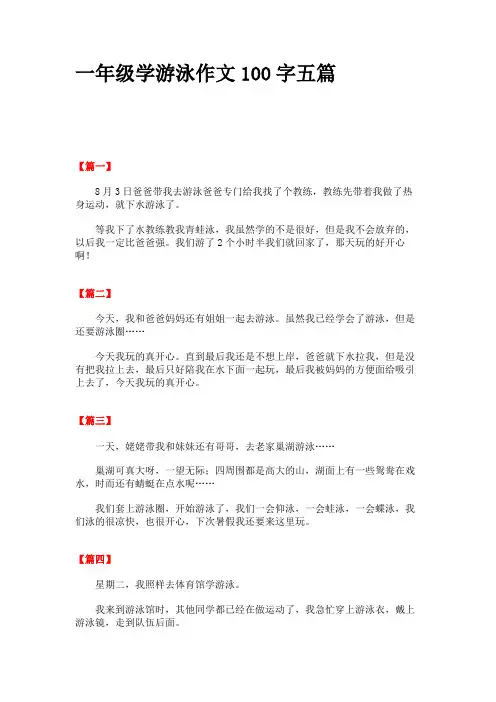 一年级学游泳作文 100 字五篇

【篇一】

8 月 3 日爸爸带我去游泳爸爸专门给我找了个教练，教练先带着我做了热身运动，就下水游泳了。

等我下了水教练教我青蛙泳，我虽然学的不是很好，但是我不会放弃的，以后我一定比爸爸强。我们游了 2 个小时半我们就回家了，那天玩的好开心啊！

【篇二】

今天，我和爸爸妈妈还有姐姐一起去游泳。虽然我已经学会了游泳，但是还要游泳圈……

今天我玩的真开心。直到最后我还是不想上岸，爸爸就下水拉我，但是没有把我拉上去，最后只好陪我在水下面一起玩，最后我被妈妈的方便面给吸引上去了，今天我玩的真开心。

【篇三】

一天，姥姥带我和妹妹还有哥哥，去老家巢湖游泳……

巢湖可真大呀，一望无际；四周围都是高大的山，湖面上有一些鸳鸯在戏水，时而还有蜻蜓在点水呢……

我们套上游泳圈，开始游泳了，我们一会仰泳，一会蛙泳，一会蝶泳，我们泳的很凉快，也很开心，下次暑假我还要来这里玩。

【篇四】

星期二，我照样去体育馆学游泳。

我来到游泳馆时，其他同学都已经在做运动了，我急忙穿上游泳衣，戴上游泳镜，走到队伍后面。